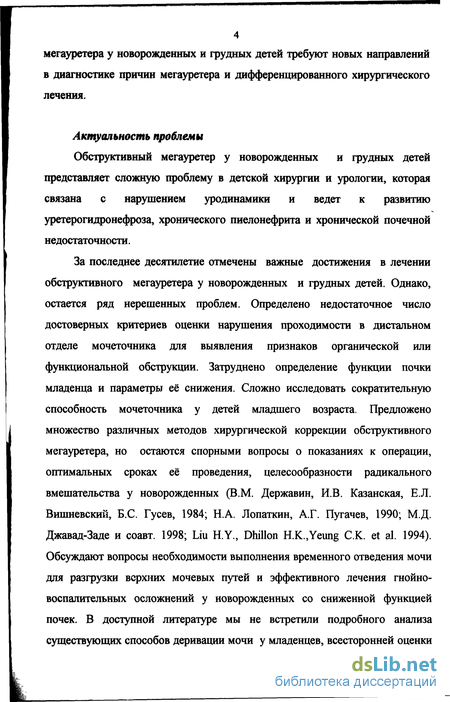 4

мегауретера у новорожденных и грудных детей требуют новых направлений в диагностике причин мегауретера и дифференцированного хирургического лечения.

Актуальность проблемы

Обструктивный мегауретер у новорожденных и грудных детей представляет сложную проблему в детской хирургии и урологии, которая связана с нарушением уродинамики и ведет к развитию уретерогидронефроза, хронического пиелонефрита и хронической почечной недостаточности.

За последнее десятилетие отмечены важные достижения в лечении обструктивного мегауретера у новорожденных и грудных детей. Однако, остается ряд нерешенных проблем. Определено недостаточное число достоверных критериев оценки нарушения проходимости в дистальном отделе мочеточника для выявления признаков органической или функциональной обструкции. Затруднено определение функции почки младенца и параметры её снижения. Сложно исследовать сократительную способность мочеточника у детей младшего возраста. Предложено множество различных методов хирургической коррекции обструктивного мегауретера, но остаются спорными вопросы о показаниях к операции, оптимальных сроках её проведения, целесообразности радикального вмешательства у новорожденных (В.М. Державин, И.В. Казанская, Е.Л. Вишневский, Б.С. Гусев, 1984; Н.А. Лопаткин, А.Г. Пугачев, 1990; М.Д. Джавад-Заде и соавт. 1998; Liu H.Y., Dhillon H.K.,Yeung C.K. et al. 1994). Обсуждают вопросы необходимости выполнения временного отведения мочи для разгрузки верхних мочевых путей и эффективного лечения гнойно-воспалительных осложнений у новорожденных со сниженной функцией почек. В доступной литературе мы не встретили подробного анализа существующих способов деривации мочи у младенцев, всесторонней оценки

dsLib.net
библиотека диссертаций